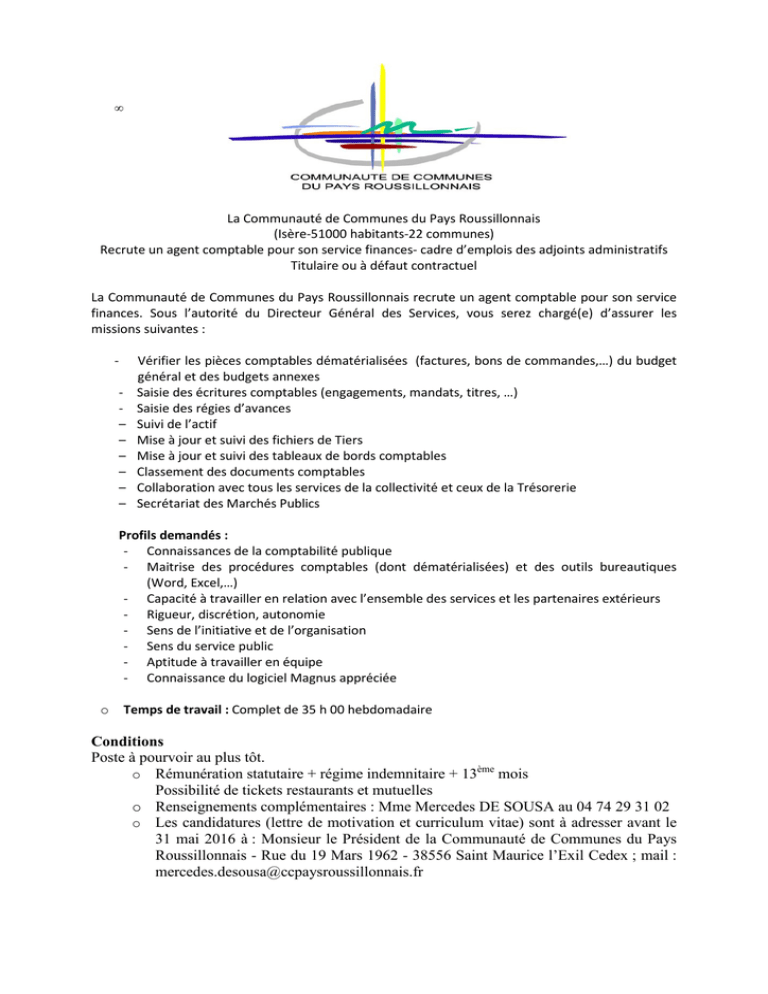 ∞

COMMUNAUTE DE COMMUNES
DU PAYS ROUSSILLONNAIS

La Communauté de Communes du Pays Roussillonnais
(Isère-51000 habitants-22 communes)
Recrute un agent comptable pour son service finances- cadre d'emplois des adjoints administratifs
Titulaire ou à défaut contractuel

La Communauté de Communes du Pays Roussillonnais recrute un agent comptable pour son service finances. Sous l'autorité du Directeur Général des Services, vous serez chargé(e) d'assurer les missions suivantes :

- Vérifier les pièces comptables dématérialisées (factures, bons de commandes,…) du budget général et des budgets annexes
- Saisie des écritures comptables (engagements, mandats, titres, …)
- Saisie des régies d'avances
– Suivi de l'actif
– Mise à jour et suivi des fichiers de Tiers
– Mise à jour et suivi des tableaux de bords comptables
– Classement des documents comptables
– Collaboration avec tous les services de la collectivité et ceux de la Trésorerie
– Secrétariat des Marchés Publics

Profils demandés :
- Connaissances de la comptabilité publique
- Maitrise des procédures comptables (dont dématérialisées) et des outils bureautiques (Word, Excel,…)
- Capacité à travailler en relation avec l'ensemble des services et les partenaires extérieurs
- Rigueur, discrétion, autonomie
- Sens de l'initiative et de l'organisation
- Sens du service public
- Aptitude à travailler en équipe
- Connaissance du logiciel Magnus appréciée

o Temps de travail : Complet de 35 h 00 hebdomadaire

Conditions
Poste à pourvoir au plus tôt.
o Rémunération statutaire + régime indemnitaire + 13$^{ème}$ mois
Possibilité de tickets restaurants et mutuelles
o Renseignements complémentaires : Mme Mercedes DE SOUSA au 04 74 29 31 02
o Les candidatures (lettre de motivation et curriculum vitae) sont à adresser avant le 31 mai 2016 à : Monsieur le Président de la Communauté de Communes du Pays Roussillonnais - Rue du 19 Mars 1962 - 38556 Saint Maurice l'Exil Cedex ; mail : mercedes.desousa@ccpaysroussillonnais.fr